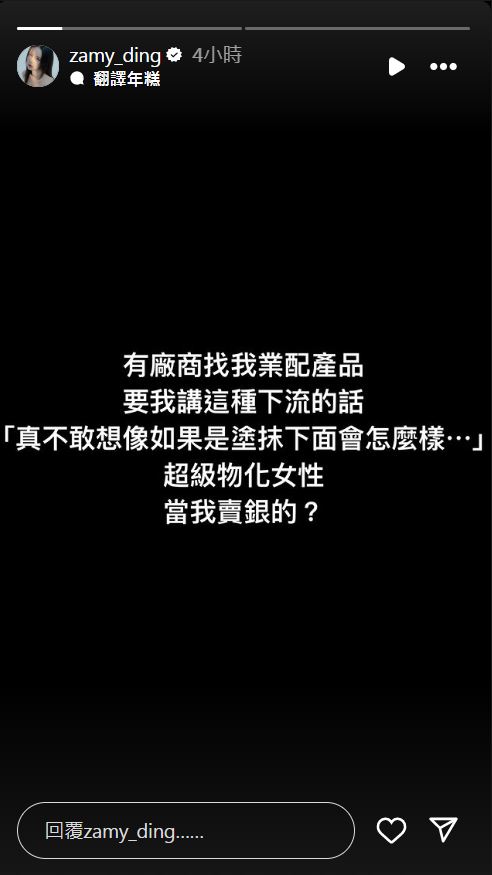 zamy_ding 4小時
翻譯年糕

有廠商找我業配產品
要我講這種下流的話
「真不敢想像如果是塗抹下面會怎麼樣⋯」
超級物化女性
當我賣銀的？

回覆zamy_ding......